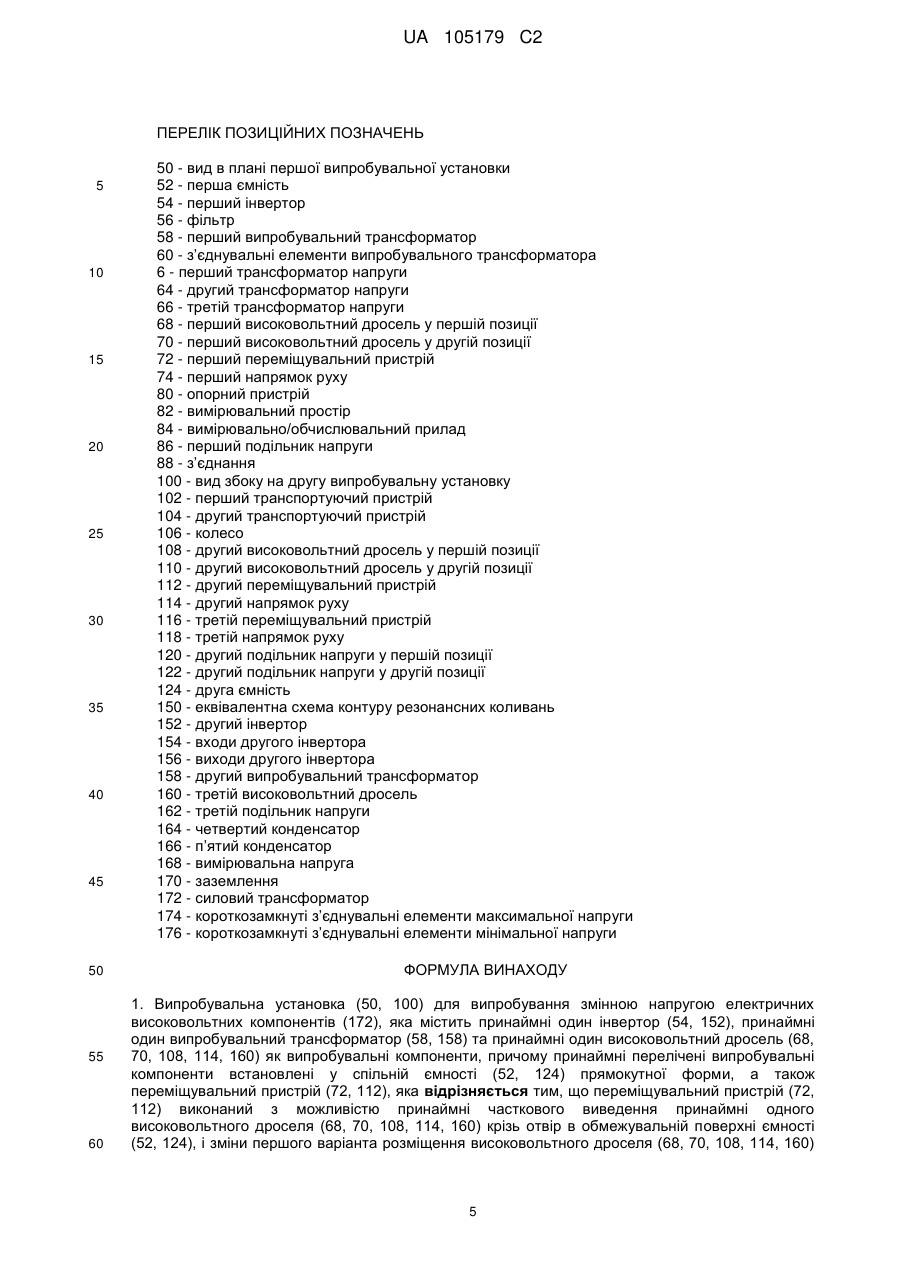 UA 105179 C2

ПЕРЕЛІК ПОЗИЦІЙНИХ ПОЗНАЧЕНЬ

50 - вид в плані першої випробувальної установки
5
52 - перша ємність
54 - перший інвертор
56 - фільтр
58 - перший випробувальний трансформатор
60 - з'єднувальні елементи випробувального трансформатора
10
6 - перший трансформатор напруги
64 - другий трансформатор напруги
66 - третій трансформатор напруги
68 - перший високовольтний дросель у першій позиції
70 - перший високовольтний дросель у другій позиції
15
72 - перший переміщувальний пристрій
74 - перший напрямок руху
80 - опорний пристрій
82 - вимірювальний простір
84 - вимірювально/обчислювальний прилад
20
86 - перший подільник напруги
88 - з'єднання
100 - вид збоку на другу випробувальну установку
102 - перший транспортуючий пристрій
104 - другий транспортуючий пристрій
25
106 - колесо
108 - другий високовольтний дросель у першій позиції
110 - другий високовольтний дросель у другій позиції
112 - другий переміщувальний пристрій
114 - другий напрямок руху
30
116 - третій переміщувальний пристрій
118 - третій напрямок руху
120 - другий подільник напруги у першій позиції
122 - другий подільник напруги у другій позиції
124 - друга ємність
35
150 - еквівалентна схема контуру резонансних коливань
152 - другий інвертор
154 - входи другого інвертора
156 - виходи другого інвертора
158 - другий випробувальний трансформатор
40
160 - третій високовольтний дросель
162 - третій подільник напруги
164 - четвертий конденсатор
166 - п'ятий конденсатор
168 - вимірювальна напруга
45
170 - заземлення
172 - силовий трансформатор
174 - короткозамкнуті з'єднувальні елементи максимальної напруги
176 - короткозамкнуті з'єднувальні елементи мінімальної напруги

50
ФОРМУЛА ВИНАХОДУ

1. Випробувальна установка (50, 100) для випробування змінною напругою електричних високовольтних компонентів (172), яка містить принаймні один інвертор (54, 152), принаймні один випробувальний трансформатор (58, 158) та принаймні один високовольтний дросель (68,
55
70, 108, 114, 160) як випробувальні компоненти, причому принаймні перелічені випробувальні компоненти встановлені у спільній ємності (52, 124) прямокутної форми, а також переміщувальний пристрій (72, 112), яка відрізняється тим, що переміщувальний пристрій (72, 112) виконаний з можливістю принаймні часткового виведення принаймні одного високовольтного дроселя (68, 70, 108, 114, 160) крізь отвір в обмежувальній поверхні ємності
60
(52, 124), і зміни першого варіанта розміщення високовольтного дроселя (68, 70, 108, 114, 160)

5